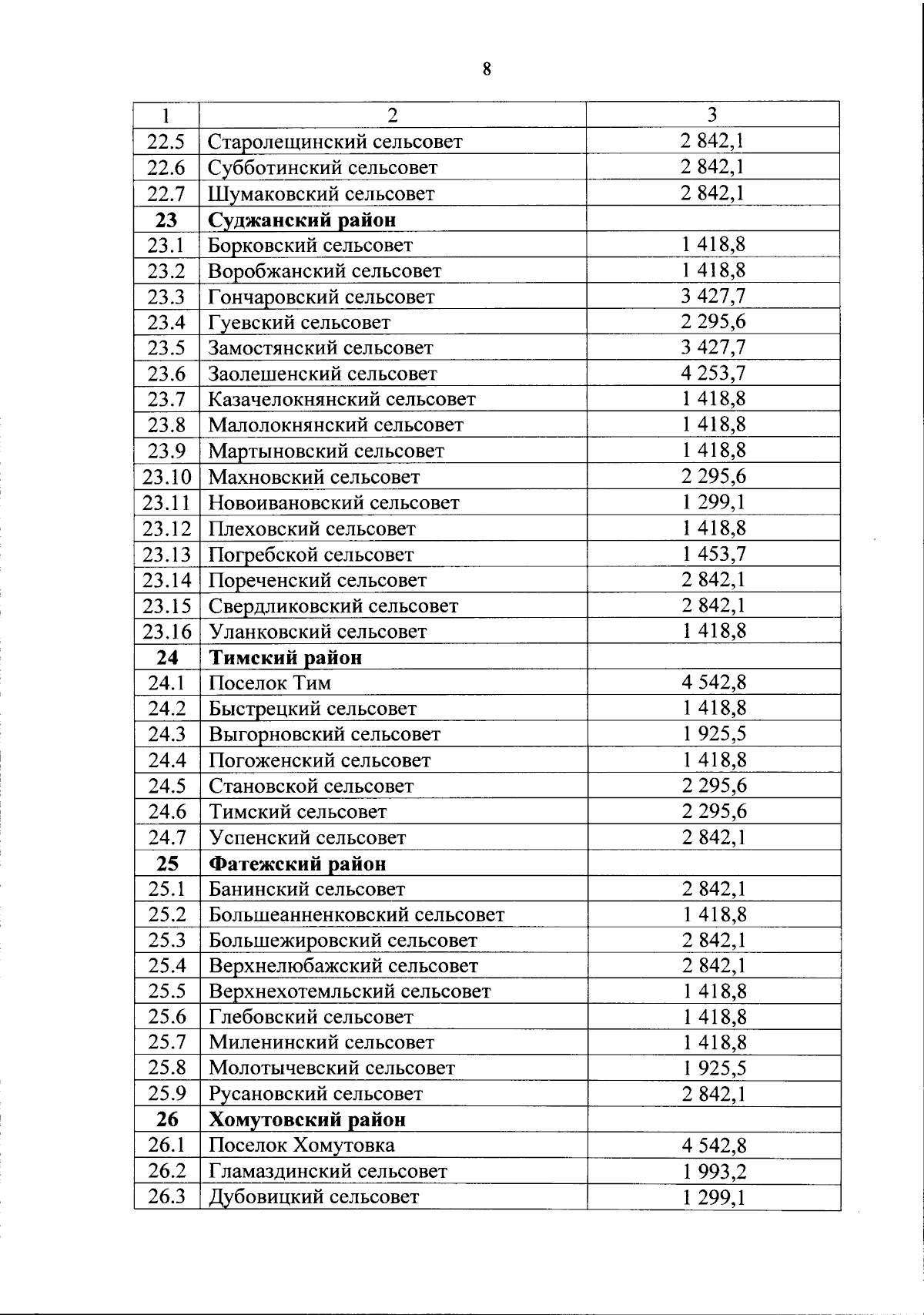 8

| 1 | 2 | 3 |
|---|---|---|
| 22.5 | Старолещинский сельсовет | 2 842,1 |
| 22.6 | Субботинский сельсовет | 2 842,1 |
| 22.7 | Шумаковский сельсовет | 2 842,1 |
| **23** | **Суджанский район** | |
| 23.1 | Борковский сельсовет | 1 418,8 |
| 23.2 | Воробжанский сельсовет | 1 418,8 |
| 23.3 | Гончаровский сельсовет | 3 427,7 |
| 23.4 | Гуевский сельсовет | 2 295,6 |
| 23.5 | Замостянский сельсовет | 3 427,7 |
| 23.6 | Заолешенский сельсовет | 4 253,7 |
| 23.7 | Казачелокнянский сельсовет | 1 418,8 |
| 23.8 | Малолокнянский сельсовет | 1 418,8 |
| 23.9 | Мартыновский сельсовет | 1 418,8 |
| 23.10 | Махновский сельсовет | 2 295,6 |
| 23.11 | Новоивановский сельсовет | 1 299,1 |
| 23.12 | Плеховский сельсовет | 1 418,8 |
| 23.13 | Погребской сельсовет | 1 453,7 |
| 23.14 | Пореченский сельсовет | 2 842,1 |
| 23.15 | Свердликовский сельсовет | 2 842,1 |
| 23.16 | Уланковский сельсовет | 1 418,8 |
| **24** | **Тимский район** | |
| 24.1 | Поселок Тим | 4 542,8 |
| 24.2 | Быстрецкий сельсовет | 1 418,8 |
| 24.3 | Выгорновский сельсовет | 1 925,5 |
| 24.4 | Погоженский сельсовет | 1 418,8 |
| 24.5 | Становской сельсовет | 2 295,6 |
| 24.6 | Тимский сельсовет | 2 295,6 |
| 24.7 | Успенский сельсовет | 2 842,1 |
| **25** | **Фатежский район** | |
| 25.1 | Банинский сельсовет | 2 842,1 |
| 25.2 | Большеанненковский сельсовет | 1 418,8 |
| 25.3 | Большежировский сельсовет | 2 842,1 |
| 25.4 | Верхнелюбажский сельсовет | 2 842,1 |
| 25.5 | Верхнехотемльский сельсовет | 1 418,8 |
| 25.6 | Глебовский сельсовет | 1 418,8 |
| 25.7 | Миленинский сельсовет | 1 418,8 |
| 25.8 | Молотычевский сельсовет | 1 925,5 |
| 25.9 | Русановский сельсовет | 2 842,1 |
| **26** | **Хомутовский район** | |
| 26.1 | Поселок Хомутовка | 4 542,8 |
| 26.2 | Гламаздинский сельсовет | 1 993,2 |
| 26.3 | Дубовицкий сельсовет | 1 299,1 |